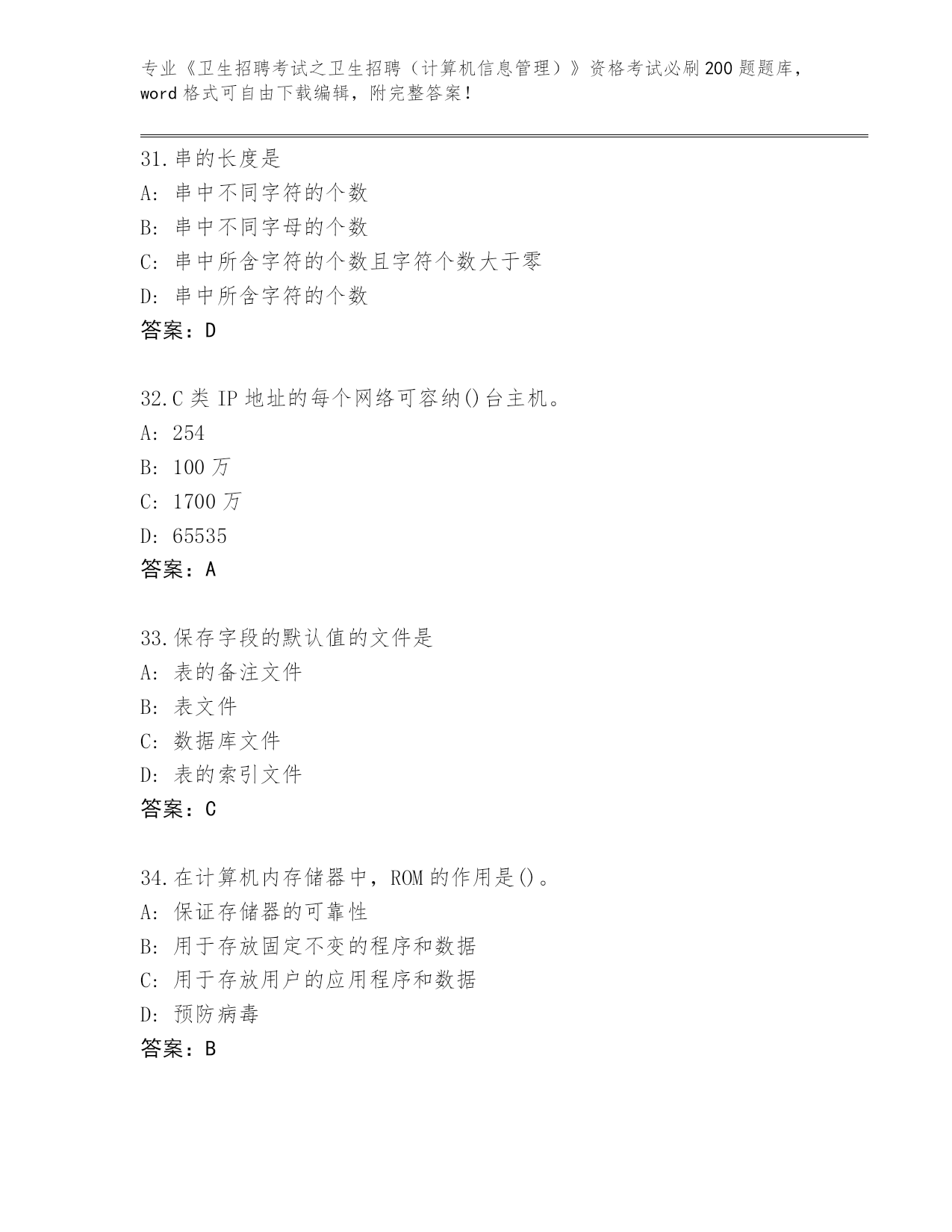 专业《卫生招聘考试之卫生招聘（计算机信息管理）》资格考试必刷200题题库，word格式可自由下载编辑，附完整答案！

31.串的长度是
A: 串中不同字符的个数
B: 串中不同字母的个数
C: 串中所含字符的个数且字符个数大于零
D: 串中所含字符的个数
答案：D

32.C类IP地址的每个网络可容纳()台主机。
A: 254
B: 100万
C: 1700万
D: 65535
答案：A

33.保存字段的默认值的文件是
A: 表的备注文件
B: 表文件
C: 数据库文件
D: 表的索引文件
答案：C

34.在计算机内存储器中，ROM的作用是()。
A: 保证存储器的可靠性
B: 用于存放固定不变的程序和数据
C: 用于存放用户的应用程序和数据
D: 预防病毒
答案：B